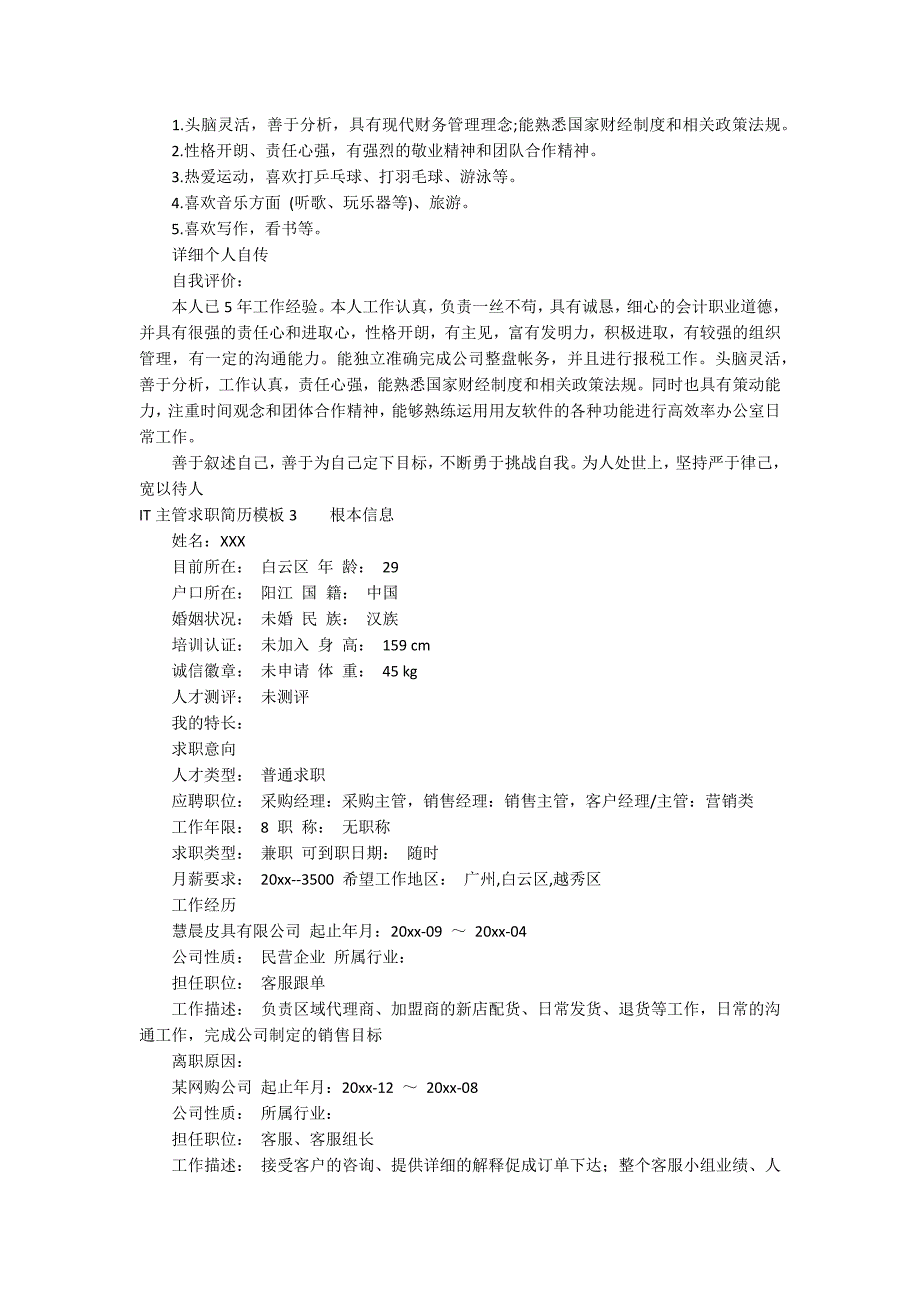 1.头脑灵活，善于分析，具有现代财务管理理念;能熟悉国家财经制度和相关政策法规。
2.性格开朗、责任心强，有强烈的敬业精神和团队合作精神。
3.热爱运动，喜欢打乒乓球、打羽毛球、游泳等。
4.喜欢音乐方面 (听歌、玩乐器等)、旅游。
5.喜欢写作，看书等。
详细个人自传
自我评价：
本人已 5 年工作经验。本人工作认真，负责一丝不苟，具有诚恳，细心的会计职业道德，并具有很强的责任心和进取心，性格开朗，有主见，富有发明力，积极进取，有较强的组织管理，有一定的沟通能力。能独立准确完成公司整盘帐务，并且进行报税工作。头脑灵活，善于分析，工作认真，责任心强，能熟悉国家财经制度和相关政策法规。同时也具有策动能力，注重时间观念和团体合作精神，能够熟练运用用友软件的各种功能进行高效率办公室日常工作。
善于叙述自己，善于为自己定下目标，不断勇于挑战自我。为人处世上，坚持严于律己，宽以待人
IT 主管求职简历模板 3　　根本信息
姓名：XXX
目前所在：　白云区　年　龄：　29
户口所在：　阳江　国　籍：　中国
婚姻状况：　未婚　民　族：　汉族
培训认证：　未加入　身　高：　159 cm
诚信徽章：　未申请　体　重：　45 kg
人才测评：　未测评
我的特长：
求职意向
人才类型：　普通求职
应聘职位：　采购经理：采购主管，销售经理：销售主管，客户经理/主管：营销类
工作年限：　8　职　称：　无职称
求职类型：　兼职　可到职日期：　随时
月薪要求：　20xx--3500　希望工作地区：　广州,白云区,越秀区
工作经历
慧晨皮具有限公司　起止年月：20xx-09　～　20xx-04
公司性质：　民营企业　所属行业：
担任职位：　客服跟单
工作描述：　负责区域代理商、加盟商的新店配货、日常发货、退货等工作，日常的沟通工作，完成公司制定的销售目标
离职原因：
某网购公司　起止年月：20xx-12　～　20xx-08
公司性质：　所属行业：
担任职位：　客服、客服组长
工作描述：　接受客户的咨询、提供详细的解释促成订单下达；整个客服小组业绩、人